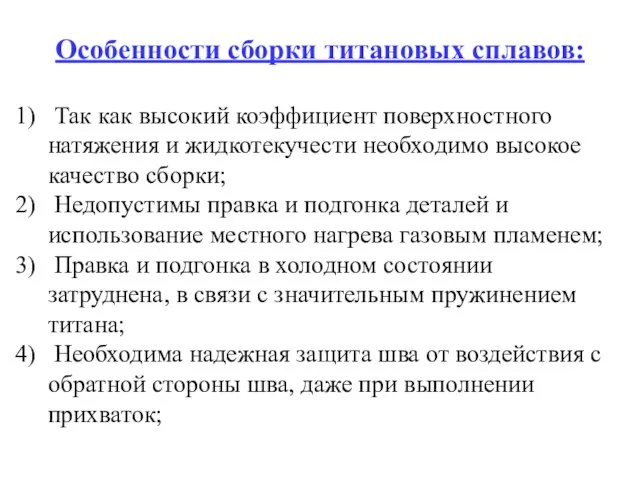 Особенности сборки титановых сплавов:

1) Так как высокий коэффициент поверхностного натяжения и жидкотекучести необходимо высокое качество сборки;
2) Недопустимы правка и подгонка деталей и использование местного нагрева газовым пламенем;
3) Правка и подгонка в холодном состоянии затруднена, в связи с значительным пружинением титана;
4) Необходима надежная защита шва от воздействия с обратной стороны шва, даже при выполнении прихваток;